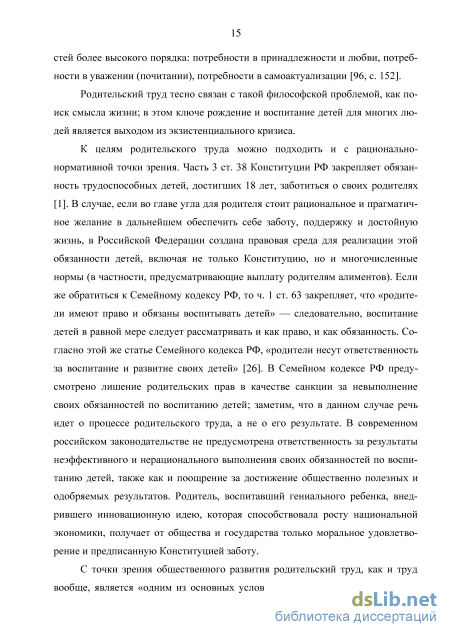 15

стей более высокого порядка: потребности в принадлежности и любви, потребности в уважении (почитании), потребности в самоактуализации [96, с. 152].

Родительский труд тесно связан с такой философской проблемой, как поиск смысла жизни; в этом ключе рождение и воспитание детей для многих людей является выходом из экзистенциального кризиса.

К целям родительского труда можно подходить и с рационально-нормативной точки зрения. Часть 3 ст. 38 Конституции РФ закрепляет обязанность трудоспособных детей, достигших 18 лет, заботиться о своих родителях [1]. В случае, если во главе угла для родителя стоит рациональное и прагматичное желание в дальнейшем обеспечить себе заботу, поддержку и достойную жизнь, в Российской Федерации создана правовая среда для реализации этой обязанности детей, включая не только Конституцию, но и многочисленные нормы (в частности, предусматривающие выплату родителям алиментов). Если же обратиться к Семейному кодексу РФ, то ч. 1 ст. 63 закрепляет, что «родители имеют право и обязаны воспитывать детей» — следовательно, воспитание детей в равной мере следует рассматривать и как право, и как обязанность. Согласно этой же статье Семейного кодекса РФ, «родители несут ответственность за воспитание и развитие своих детей» [26]. В Семейном кодексе РФ предусмотрено лишение родительских прав в качестве санкции за невыполнение своих обязанностей по воспитанию детей; заметим, что в данном случае речь идет о процессе родительского труда, а не о его результате. В современном российском законодательстве не предусмотрена ответственность за результаты неэффективного и нерационального выполнения своих обязанностей по воспитанию детей, также как и поощрение за достижение общественно полезных и одобряемых результатов. Родитель, воспитавший гениального ребенка, внедрившего инновационную идею, которая способствовала росту национальной экономики, получает от общества и государства только моральное удовлетворение и предписанную Конституцией заботу.

С точки зрения общественного развития родительский труд, как и труд вообще, является «одним из основных услов

dsLib.net
библиотека диссертаций